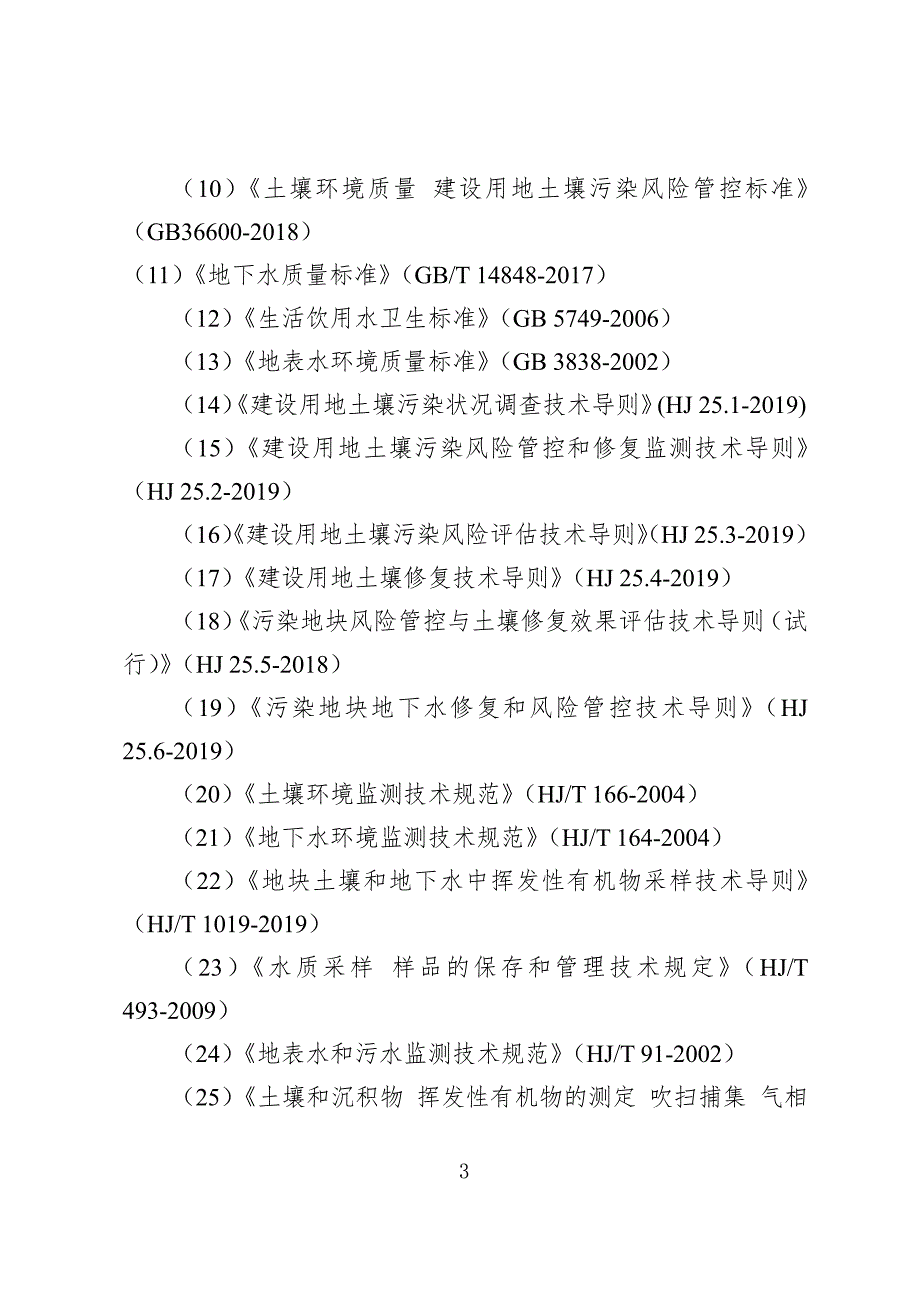 （10）《土壤环境质量 建设用地土壤污染风险管控标准》（GB36600-2018）

（11）《地下水质量标准》（GB/T 14848-2017）

（12）《生活饮用水卫生标准》（GB 5749-2006）

（13）《地表水环境质量标准》（GB 3838-2002）

（14）《建设用地土壤污染状况调查技术导则》(HJ 25.1-2019)

（15）《建设用地土壤污染风险管控和修复监测技术导则》（HJ 25.2-2019）

（16）《建设用地土壤污染风险评估技术导则》（HJ 25.3-2019）

（17）《建设用地土壤修复技术导则》（HJ 25.4-2019）

（18）《污染地块风险管控与土壤修复效果评估技术导则（试行）》（HJ 25.5-2018）

（19）《污染地块地下水修复和风险管控技术导则》（HJ 25.6-2019）

（20）《土壤环境监测技术规范》（HJ/T 166-2004）

（21）《地下水环境监测技术规范》（HJ/T 164-2004）

（22）《地块土壤和地下水中挥发性有机物采样技术导则》（HJ/T 1019-2019）

（23）《水质采样 样品的保存和管理技术规定》（HJ/T 493-2009）

（24）《地表水和污水监测技术规范》（HJ/T 91-2002）

（25）《土壤和沉积物 挥发性有机物的测定 吹扫捕集 气相

3